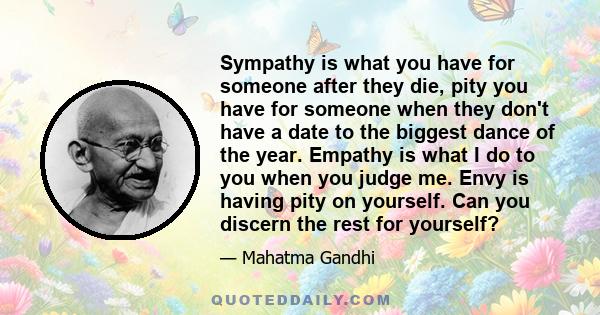 Sympathy is what you have for someone after they die, pity you have for someone when they don't have a date to the biggest dance of the year. Empathy is what I do to you when you judge me. Envy is having pity on yourself. Can you discern the rest for yourself?

— Mahatma Gandhi

QUOTEDDAILY.COM